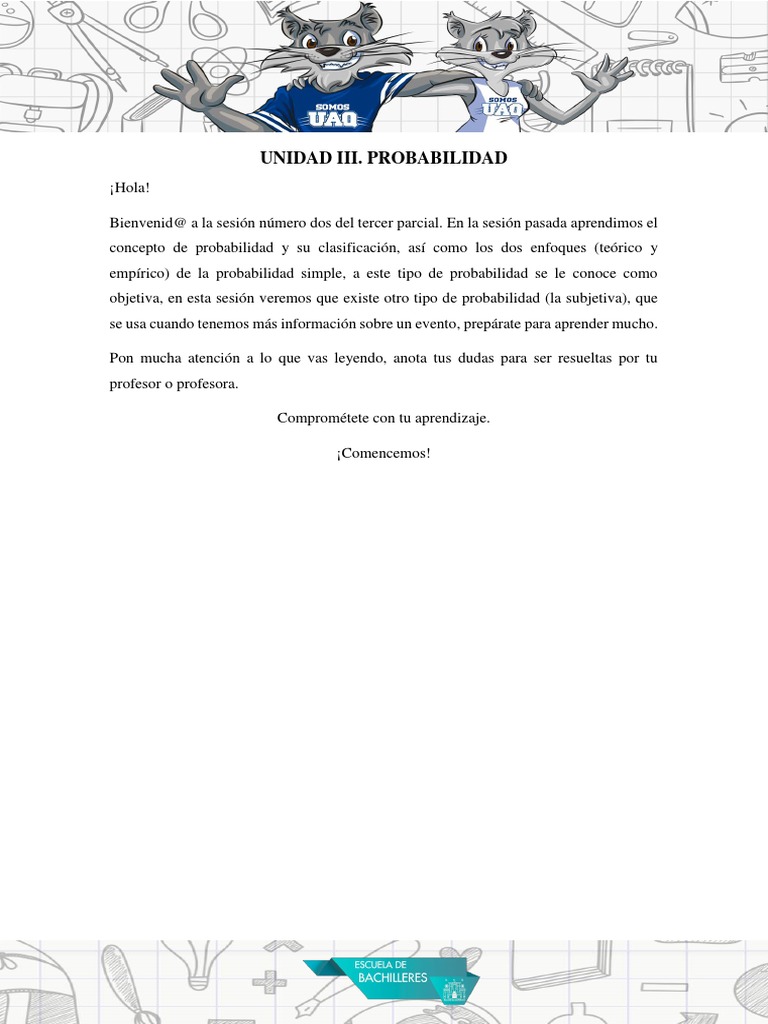 SOMOS UAQ

SOMOS UAQ

UNIDAD III. PROBABILIDAD

¡Hola!

Bienvenid@ a la sesión número dos del tercer parcial. En la sesión pasada aprendimos el concepto de probabilidad y su clasificación, así como los dos enfoques (teórico y empírico) de la probabilidad simple, a este tipo de probabilidad se le conoce como objetiva, en esta sesión veremos que existe otro tipo de probabilidad (la subjetiva), que se usa cuando tenemos más información sobre un evento, prepárate para aprender mucho.

Pon mucha atención a lo que vas leyendo, anota tus dudas para ser resueltas por tu profesor o profesora.

Comprométete con tu aprendizaje.

¡Comencemos!

ESCUELA DE BACHILLERES